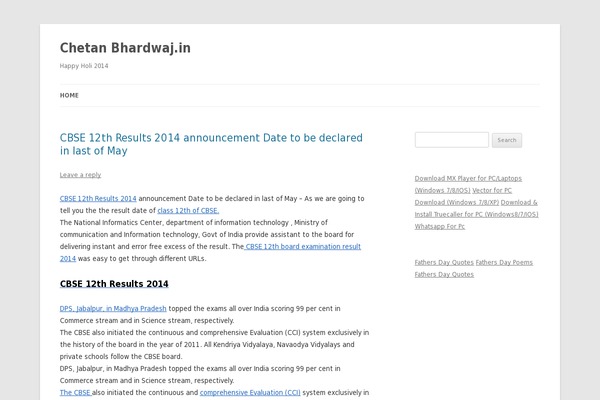 Chetan Bhardwaj.in

Happy Holi 2014

HOME

CBSE 12th Results 2014 announcement Date to be declared in last of May

Leave a reply

CBSE 12th Results 2014 announcement Date to be declared in last of May – As we are going to tell you the the result date of class 12th of CBSE.
The National Informatics Center, department of information technology , Ministry of communication and Information technology, Govt of India provide assistant to the board for delivering instant and error free excess of the result. The CBSE 12th board examination result 2014 was easy to get through different URLs.

CBSE 12th Results 2014

DPS, Jabalpur, in Madhya Pradesh topped the exams all over India scoring 99 per cent in Commerce stream and in Science stream, respectively.
The CBSE also initiated the continuous and comprehensive Evaluation (CCI) system exclusively in the history of the board in the year of 2011. All Kendriya Vidyalaya, Navaodya Vidyalays and private schools follow the CBSE board.
DPS, Jabalpur, in Madhya Pradesh topped the exams all over India scoring 99 per cent in Commerce stream and in Science stream, respectively.
The CBSE also initiated the continuous and comprehensive Evaluation (CCI) system exclusively in

Search

Download MX Player for PC/Laptops (Windows 7/8/IOS) Vector for PC Download (Windows 7/8/XP) Download & Install Truecaller for PC (Windows8/7/IOS) Whatsapp For Pc

Fathers Day Quotes Fathers Day Poems Fathers Day Quotes